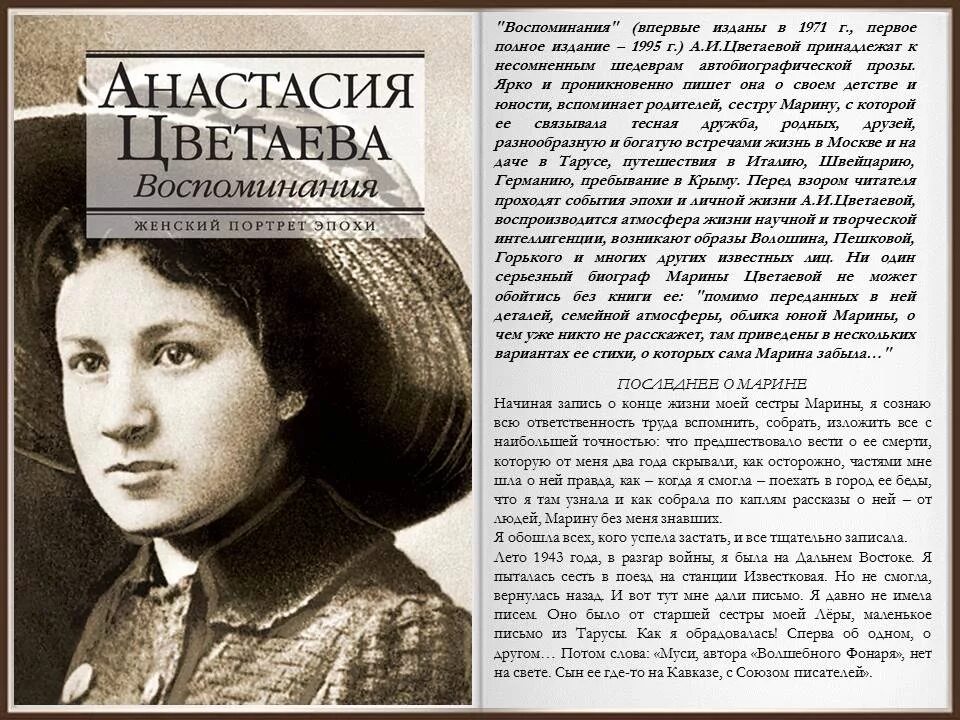 АНАСТАСИЯ ЦВЕТАЕВА
Воспоминания
ЖЕНСКИЙ ПОРТРЕТ ЭПОХИ

"Воспоминания" (впервые изданы в 1971 г., первое полное издание – 1995 г.) А.И.Цветаевой принадлежат к несомненным шедеврам автобиографической прозы. Ярко и проникновенно пишет она о своем детстве и юности, вспоминает родителей, сестру Марину, с которой ее связывала тесная дружба, родных, друзей, разнообразную и богатую встречами жизнь в Москве и на даче в Тарусе, путешествия в Италию, Швейцарию, Германию, пребывание в Крыму. Перед взором читателя проходят события эпохи и личной жизни А.И.Цветаевой, воспроизводится атмосфера жизни научной и творческой интеллигенции, возникают образы Волошина, Пешковой, Горького и многих других известных лиц. Ни один серьезный биограф Марины Цветаевой не может обойтись без книги ее: "помимо переданных в ней деталей, семейной атмосферы, облика юной Марины, о чем уже никто не расскажет, там приведены в нескольких вариантах ее стихи, о которых сама Марина забыла…"

ПОСЛЕДНЕЕ О МАРИНЕ

Начиная запись о конце жизни моей сестры Марины, я сознаю всю ответственность труда вспомнить, собрать, изложить все с наибольшей точностью: что предшествовало вести о ее смерти, которую от меня два года скрывали, как осторожно, частями мне шла о ней правда, как – когда я смогла – поехать в город ее беды, что я там узнала и как собрала по каплям рассказы о ней – от людей, Марину без меня знавших.
Я обошла всех, кого успела застать, и все тщательно записала.
Лето 1943 года, в разгар войны, я была на Дальнем Востоке. Я пыталась сесть в поезд на станции Известковая. Но не смогла, вернулась назад. И вот тут мне дали письмо. Я давно не имела писем. Оно было от старшей сестры моей Лёры, маленькое письмо из Тарусы. Как я обрадовалась! Сперва об одном, о другом… Потом слова: «Муси, автора «Волшебного Фонаря», нет на свете. Сын ее где-то на Кавказе, с Союзом писателей».